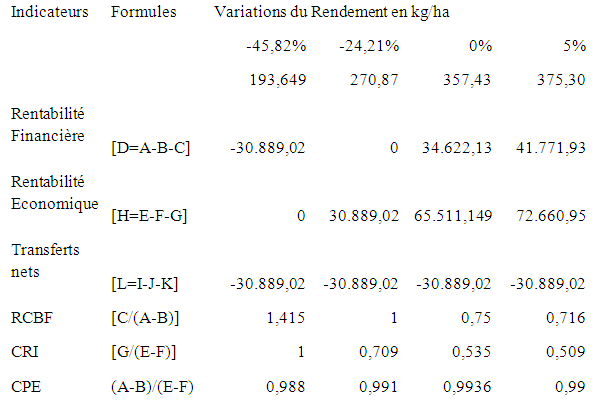 | Indicateurs | Formules | Variations du Rendement en kg/ha | | | |
|---|---|---|---|---|---|
| | | -45,82% | -24,21% | 0% | 5% |
| | | 193,649 | 270,87 | 357,43 | 375,30 |
| Rentabilité Financière | [D=A-B-C] | -30.889,02 | 0 | 34.622,13 | 41.771,93 |
| Rentabilité Economique | [H=E-F-G] | 0 | 30.889,02 | 65.511,149 | 72.660,95 |
| Transferts nets | [L=I-J-K] | -30.889,02 | -30.889,02 | -30.889,02 | -30.889,02 |
| RCBF | [C/(A-B)] | 1,415 | 1 | 0,75 | 0,716 |
| CRI | [G/(E-F)] | 1 | 0,709 | 0,535 | 0,509 |
| CPE | (A-B)/(E-F) | 0,988 | 0,991 | 0,9936 | 0,99 |